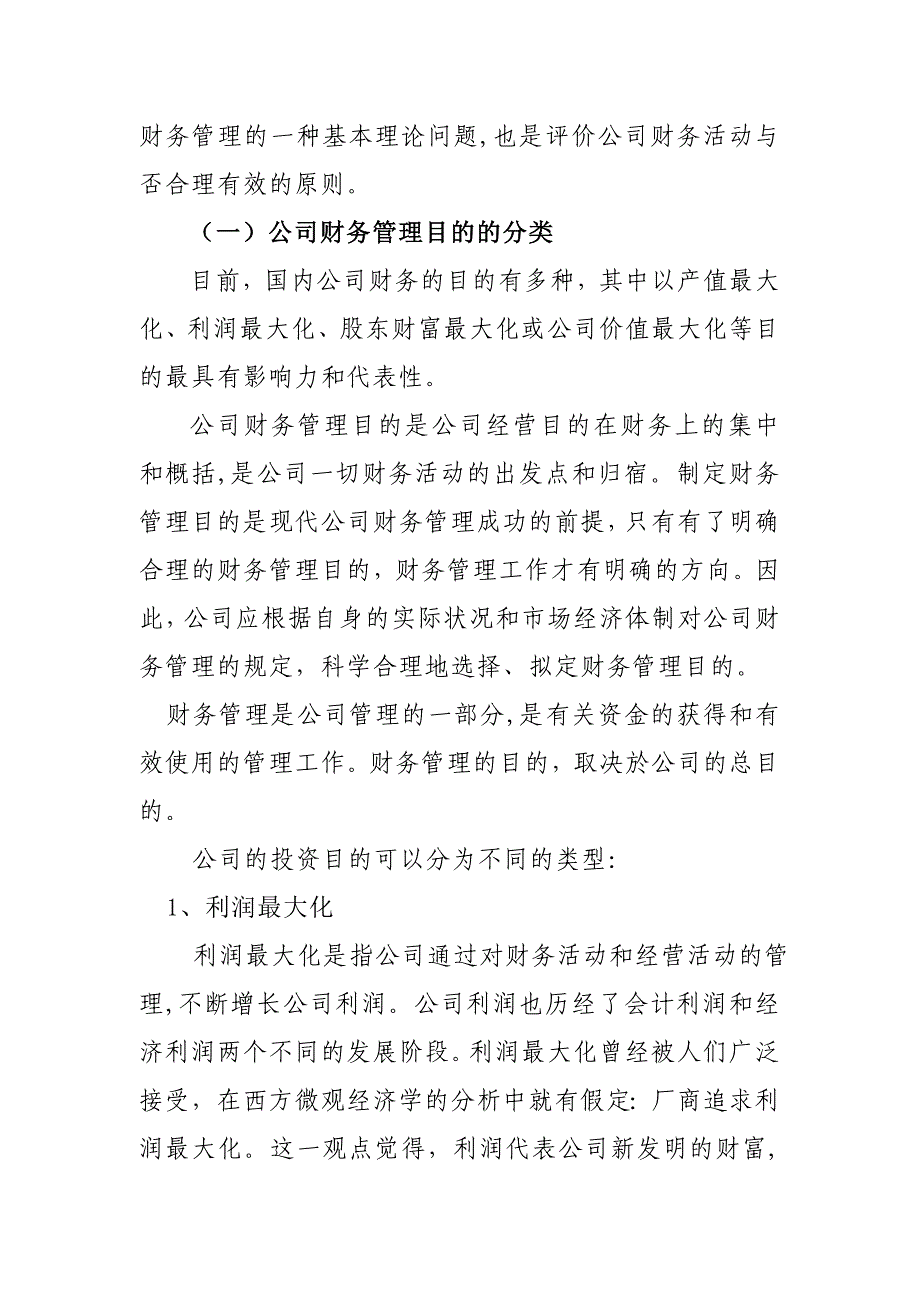 财务管理的一种基本理论问题,也是评价公司财务活动与否合理有效的原则。

（一）公司财务管理目的的分类

目前，国内公司财务的目的有多种，其中以产值最大化、利润最大化、股东财富最大化或公司价值最大化等目的最具有影响力和代表性。

公司财务管理目的是公司经营目的在财务上的集中和概括,是公司一切财务活动的出发点和归宿。制定财务管理目的是现代公司财务管理成功的前提,只有有了明确合理的财务管理目的，财务管理工作才有明确的方向。因此,公司应根据自身的实际状况和市场经济体制对公司财务管理的规定，科学合理地选择、拟定财务管理目的。

财务管理是公司管理的一部分,是有关资金的获得和有效使用的管理工作。财务管理的目的，取决於公司的总目的。

公司的投资目的可以分为不同的类型:

1、利润最大化

利润最大化是指公司通过对财务活动和经营活动的管理,不断增长公司利润。公司利润也历经了会计利润和经济利润两个不同的发展阶段。利润最大化曾经被人们广泛接受，在西方微观经济学的分析中就有假定: 厂商追求利润最大化。这一观点觉得，利润代表公司新发明的财富，